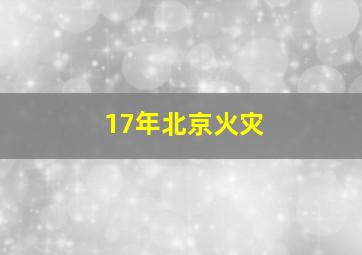 17年北京火灾